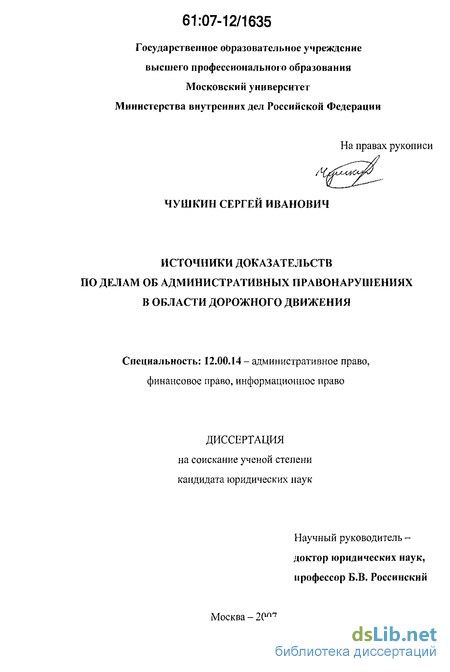 61:07-12/1635

Государственное образовательное учреждение
высшего профессионального образования
Московский университет
Министерства внутренних дел Российской Федерации

На правах рукописи

ЧУШКИН СЕРГЕЙ ИВАНОВИЧ

ИСТОЧНИКИ ДОКАЗАТЕЛЬСТВ
ПО ДЕЛАМ ОБ АДМИНИСТРАТИВНЫХ ПРАВОНАРУШЕНИЯХ
В ОБЛАСТИ ДОРОЖНОГО ДВИЖЕНИЯ

Специальность: 12.00.14 – административное право, финансовое право, информационное право

ДИССЕРТАЦИЯ
на соискание ученой степени
кандидата юридических наук

Научный руководитель –
доктор юридических наук,
профессор Б.В. Россинский

Москва – 2007

dsLib.net
библиотека диссертаций